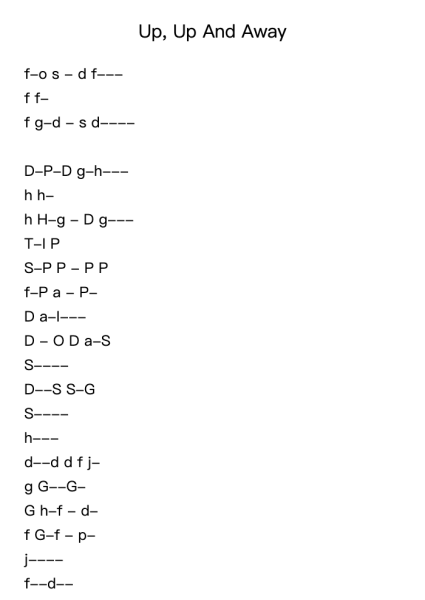 Up, Up And Away

f–o s – d f–––
f f–
f g–d – s d––––

D–P–D g–h–––
h h–
h H–g – D g–––
T–I P
S–P P – P P
f–P a – P–
D a–I–––
D – O D a–S
S––––
D––S S–G
S––––
h–––
d––d d f j–
g G––G–
G h–f – d–
f G–f – p–
j––––
f––d––